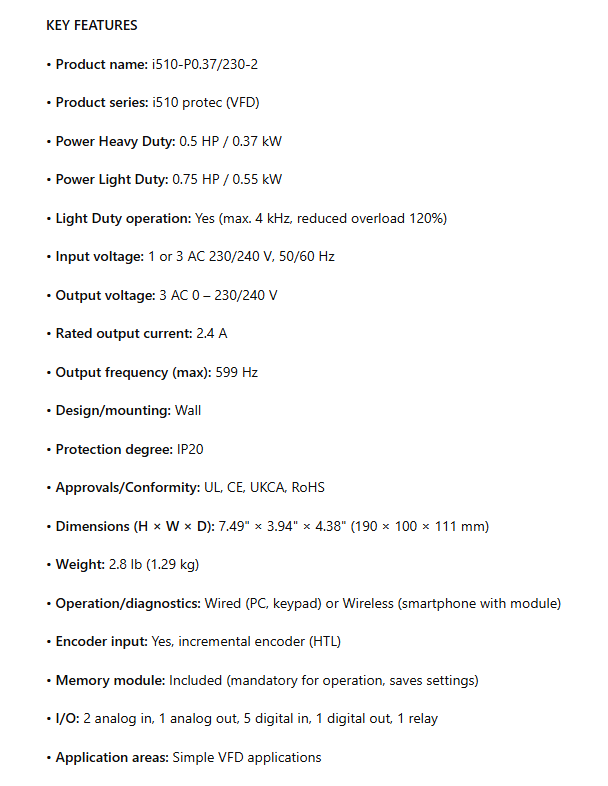 KEY FEATURES

• Product name: i510-P0.37/230-2

• Product series: i510 protec (VFD)

• Power Heavy Duty: 0.5 HP / 0.37 kW

• Power Light Duty: 0.75 HP / 0.55 kW

• Light Duty operation: Yes (max. 4 kHz, reduced overload 120%)

• Input voltage: 1 or 3 AC 230/240 V, 50/60 Hz

• Output voltage: 3 AC 0 – 230/240 V

• Rated output current: 2.4 A

• Output frequency (max): 599 Hz

• Design/mounting: Wall

• Protection degree: IP20

• Approvals/Conformity: UL, CE, UKCA, RoHS

• Dimensions (H × W × D): 7.49" × 3.94" × 4.38" (190 × 100 × 111 mm)

• Weight: 2.8 lb (1.29 kg)

• Operation/diagnostics: Wired (PC, keypad) or Wireless (smartphone with module)

• Encoder input: Yes, incremental encoder (HTL)

• Memory module: Included (mandatory for operation, saves settings)

• I/O: 2 analog in, 1 analog out, 5 digital in, 1 digital out, 1 relay

• Application areas: Simple VFD applications